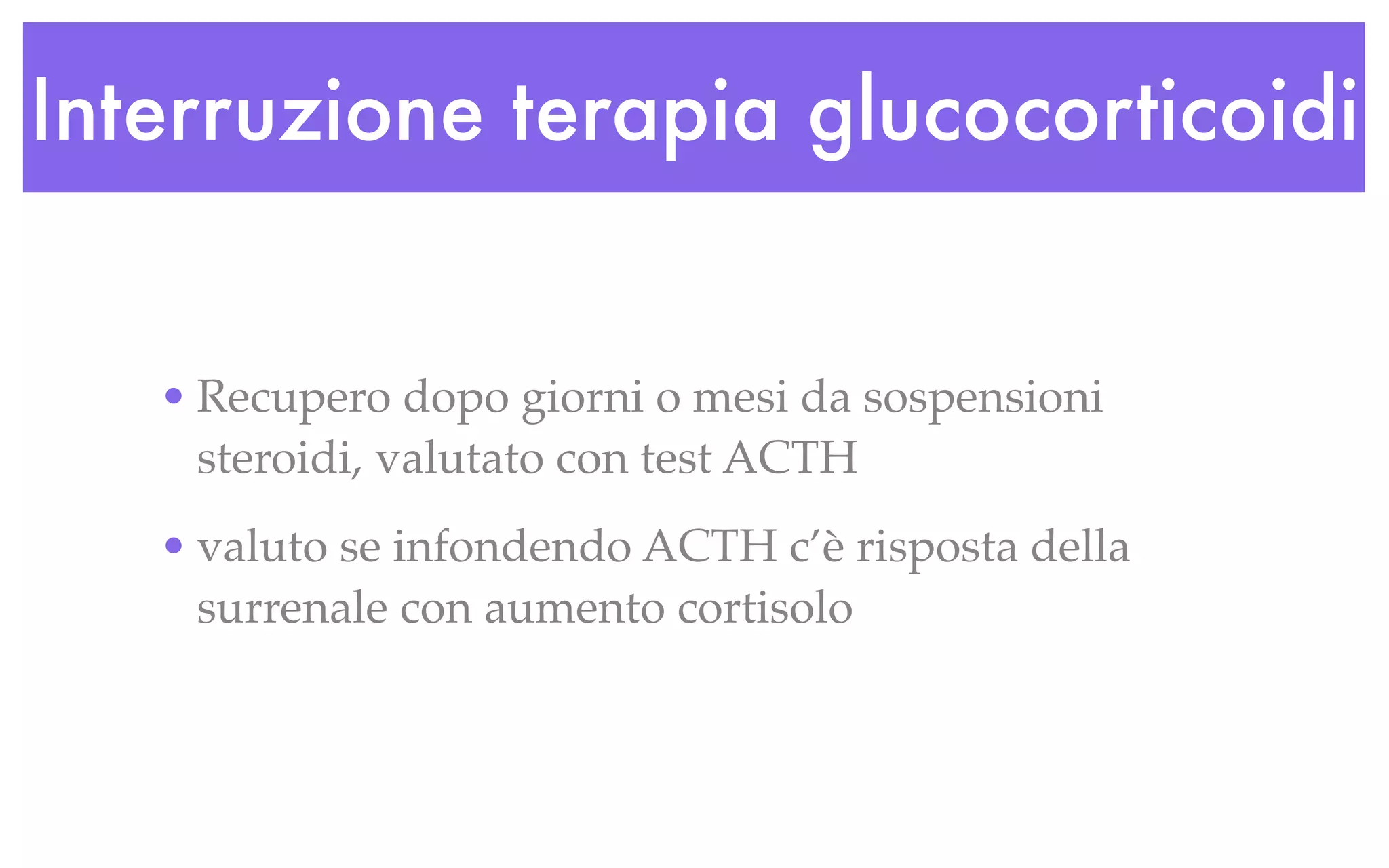 Interruzione terapia glucocorticoidi

• Recupero dopo giorni o mesi da sospensioni steroidi, valutato con test ACTH

• valuto se infondendo ACTH c'è risposta della surrenale con aumento cortisolo